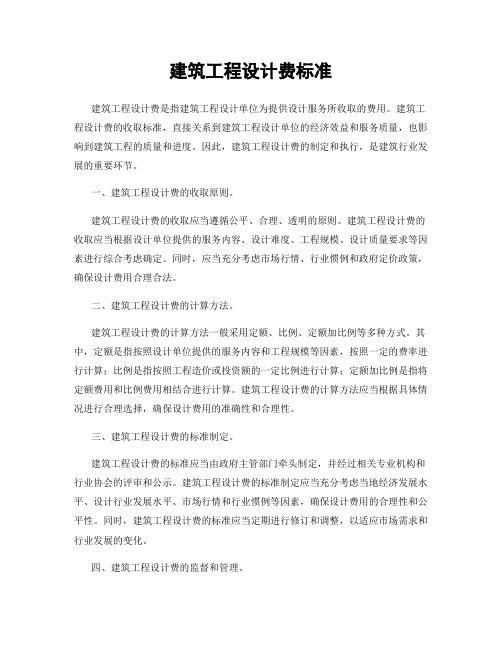 建筑工程设计费标准

建筑工程设计费是指建筑工程设计单位为提供设计服务所收取的费用。建筑工程设计费的收取标准，直接关系到建筑工程设计单位的经济效益和服务质量，也影响到建筑工程的质量和进度。因此，建筑工程设计费的制定和执行，是建筑行业发展的重要环节。

一、建筑工程设计费的收取原则。

建筑工程设计费的收取应当遵循公平、合理、透明的原则。建筑工程设计费的收取应当根据设计单位提供的服务内容、设计难度、工程规模、设计质量要求等因素进行综合考虑确定。同时，应当充分考虑市场行情、行业惯例和政府定价政策，确保设计费用合理合法。

二、建筑工程设计费的计算方法。

建筑工程设计费的计算方法一般采用定额、比例、定额加比例等多种方式。其中，定额是指按照设计单位提供的服务内容和工程规模等因素，按照一定的费率进行计算；比例是指按照工程造价或投资额的一定比例进行计算；定额加比例是指将定额费用和比例费用相结合进行计算。建筑工程设计费的计算方法应当根据具体情况进行合理选择，确保设计费用的准确性和合理性。

三、建筑工程设计费的标准制定。

建筑工程设计费的标准应当由政府主管部门牵头制定，并经过相关专业机构和行业协会的评审和公示。建筑工程设计费的标准制定应当充分考虑当地经济发展水平、设计行业发展水平、市场行情和行业惯例等因素，确保设计费用的合理性和公平性。同时，建筑工程设计费的标准应当定期进行修订和调整，以适应市场需求和行业发展的变化。

四、建筑工程设计费的监督和管理。